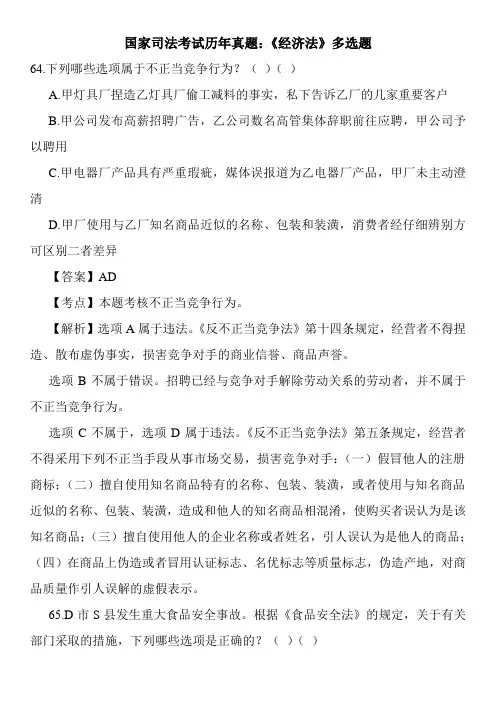 国家司法考试历年真题：《经济法》多选题

64.下列哪些选项属于不正当竞争行为？（ ）（ ）

A.甲灯具厂捏造乙灯具厂偷工减料的事实，私下告诉乙厂的几家重要客户

B.甲公司发布高薪招聘广告，乙公司数名高管集体辞职前往应聘，甲公司予以聘用

C.甲电器厂产品具有严重瑕疵，媒体误报道为乙电器厂产品，甲厂未主动澄清

D.甲厂使用与乙厂知名商品近似的名称、包装和装潢，消费者经仔细辨别方可区别二者差异

【答案】AD

【考点】本题考核不正当竞争行为。

【解析】选项 A 属于违法。《反不正当竞争法》第十四条规定，经营者不得捏造、散布虚伪事实，损害竞争对手的商业信誉、商品声誉。

选项 B 不属于错误。招聘已经与竞争对手解除劳动关系的劳动者，并不属于不正当竞争行为。

选项 C 不属于，选项 D 属于违法。《反不正当竞争法》第五条规定，经营者不得采用下列不正当手段从事市场交易，损害竞争对手：（一）假冒他人的注册商标；（二）擅自使用知名商品特有的名称、包装、装潢，或者使用与知名商品近似的名称、包装、装潢，造成和他人的知名商品相混淆，使购买者误认为是该知名商品；（三）擅自使用他人的企业名称或者姓名，引人误认为是他人的商品；（四）在商品上伪造或者冒用认证标志、名优标志等质量标志，伪造产地，对商品质量作引人误解的虚假表示。

65.D 市 S 县发生重大食品安全事故。根据《食品安全法》的规定，关于有关部门采取的措施，下列哪些选项是正确的？（ ）（ ）